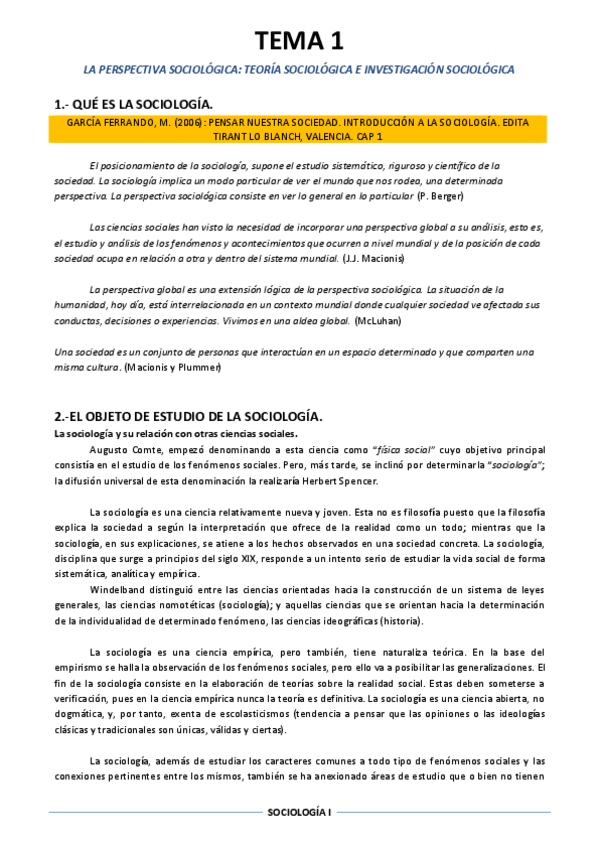 TEMA 1

LA PERSPECTIVA SOCIOLÓGICA: TEORÍA SOCIOLÓGICA E INVESTIGACIÓN SOCIOLÓGICA

1.- QUÉ ES LA SOCIOLOGÍA.

GARCÍA FERRANDO, M. (2006): PENSAR NUESTRA SOCIEDAD. INTRODUCCIÓN A LA SOCIOLOGÍA. EDITA TIRANT LO BLANCH, VALENCIA. CAP 1

El posicionamiento de la sociología, supone el estudio sistemático, riguroso y científico de la sociedad. La sociología implica un modo particular de ver el mundo que nos rodea, una determinada perspectiva. La perspectiva sociológica consiste en ver lo general en lo particular (P. Berger)

Las ciencias sociales han visto la necesidad de incorporar una perspectiva global a su análisis, esto es, el estudio y análisis de los fenómenos y acontecimientos que ocurren a nivel mundial y de la posición de cada sociedad ocupa en relación a otra y dentro del sistema mundial. (J.J. Macionis)

La perspectiva global es una extensión lógica de la perspectiva sociológica. La situación de la humanidad, hoy día, está interrelacionada en un contexto mundial donde cualquier sociedad ve afectada sus conductas, decisiones o experiencias. Vivimos en una aldea global. (McLuhan)

Una sociedad es un conjunto de personas que interactúan en un espacio determinado y que comparten una misma cultura. (Macionis y Plummer)

2.-EL OBJETO DE ESTUDIO DE LA SOCIOLOGÍA.

La sociología y su relación con otras ciencias sociales.

Augusto Comte, empezó denominando a esta ciencia como "física social" cuyo objetivo principal consistía en el estudio de los fenómenos sociales. Pero, más tarde, se inclinó por determinarla "sociología"; la difusión universal de esta denominación la realizaría Herbert Spencer.

La sociología es una ciencia relativamente nueva y joven. Esta no es filosofía puesto que la filosofía explica la sociedad a según la interpretación que ofrece de la realidad como un todo; mientras que la sociología, en sus explicaciones, se atiene a los hechos observados en una sociedad concreta. La sociología, disciplina que surge a principios del siglo XIX, responde a un intento serio de estudiar la vida social de forma sistemática, analítica y empírica.

Windelband distinguió entre las ciencias orientadas hacia la construcción de un sistema de leyes generales, las ciencias nomotéticas (sociología); y aquellas ciencias que se orientan hacia la determinación de la individualidad de determinado fenómeno, las ciencias ideográficas (historia).

La sociología es una ciencia empírica, pero también, tiene naturaliza teórica. En la base del empirismo se halla la observación de los fenómenos sociales, pero ello va a posibilitar las generalizaciones. El fin de la sociología consiste en la elaboración de teorías sobre la realidad social. Estas deben someterse a verificación, pues en la ciencia empírica nunca la teoría es definitiva. La sociología es una ciencia abierta, no dogmática, y, por tanto, exenta de escolasticismos (tendencia a pensar que las opiniones o las ideologías clásicas y tradicionales son únicas, válidas y ciertas).

La sociología, además de estudiar los caracteres comunes a todo tipo de fenómenos sociales y las conexiones pertinentes entre los mismos, también se ha anexionado áreas de estudio que o bien no tienen

SOCIOLOGÍA I